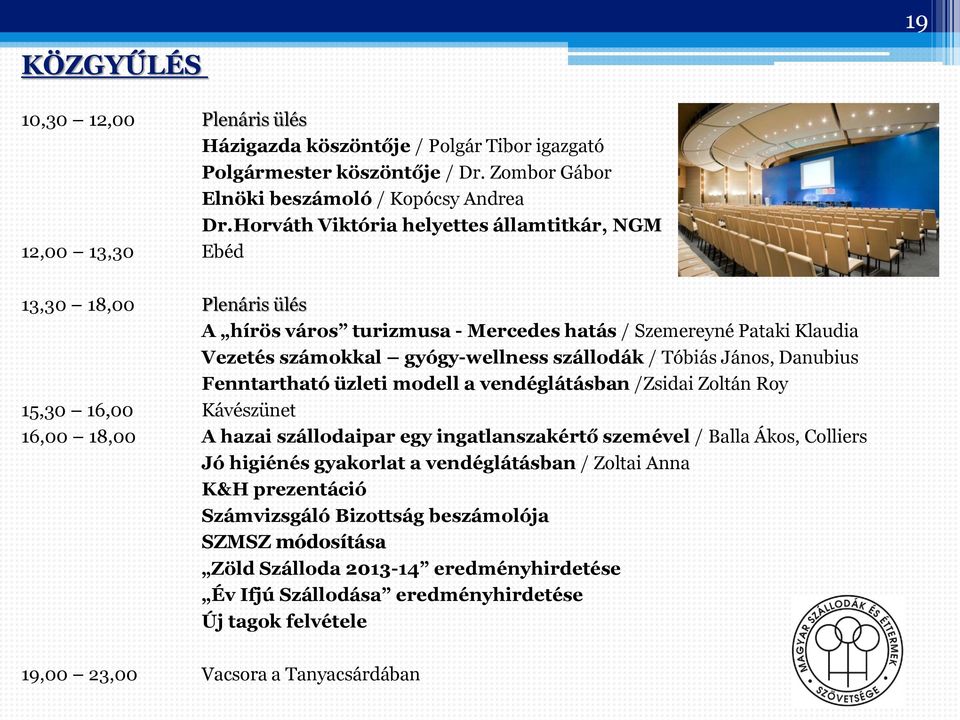 19

KÖZGYŰLÉS

10,30 – 12,00 Plenáris ülés
Házigazda köszöntője / Polgár Tibor igazgató
Polgármester köszöntője / Dr. Zombor Gábor
Elnöki beszámoló / Kopócsy Andrea
Dr.Horváth Viktória helyettes államtitkár, NGM

12,00 – 13,30 Ebéd

13,30 – 18,00 Plenáris ülés
A „hírös város” turizmusa - Mercedes hatás / Szemereyné Pataki Klaudia
Vezetés számokkal – gyógy-wellness szállodák / Tóbiás János, Danubius
Fenntartható üzleti modell a vendéglátásban /Zsidai Zoltán Roy

15,30 – 16,00 Kávészünet

16,00 – 18,00 A hazai szállodaipar egy ingatlanszakértő szemével / Balla Ákos, Colliers
Jó higiénés gyakorlat a vendéglátásban / Zoltai Anna
K&H prezentáció
Számvizsgáló Bizottság beszámolója
SZMSZ módosítása
„Zöld Szálloda 2013-14” eredményhirdetése
„Év Ifjú Szállodása” eredményhirdetése
Új tagok felvétele

19,00 – 23,00 Vacsora a Tanyacsárdában

MAGYAR SZÁLLODÁK ÉS ÉTTERMEK SZÖVETSÉGE